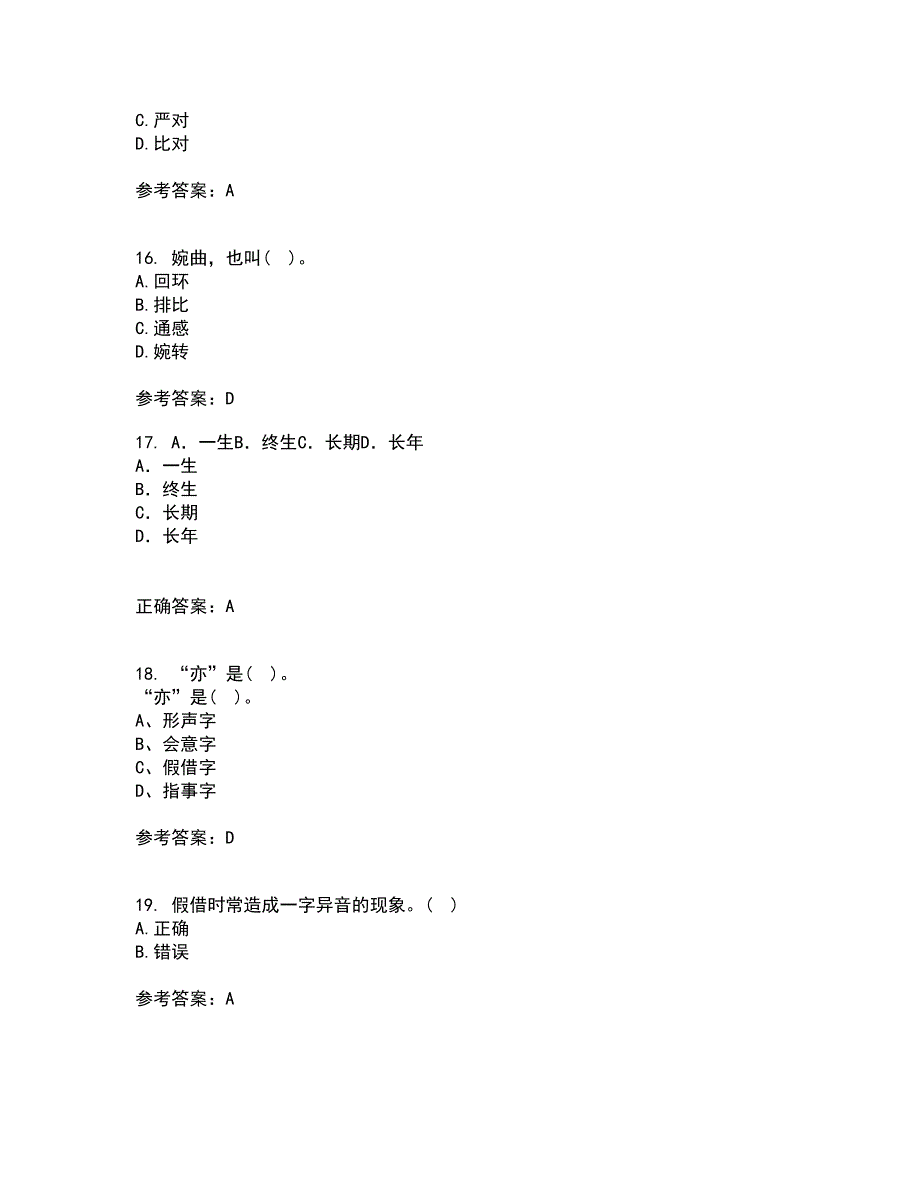 C.严对
D.比对

参考答案：A

16. 婉曲，也叫（ ）。
A.回环
B.排比
C.通感
D.婉转

参考答案：D

17. A．一生B．终生C．长期D．长年
A．一生
B．终生
C．长期
D．长年

正确答案：A

18. “亦”是（ ）。
“亦”是（ ）。
A、形声字
B、会意字
C、假借字
D、指事字

参考答案：D

19. 假借时常造成一字异音的现象。（ ）
A.正确
B.错误

参考答案：A